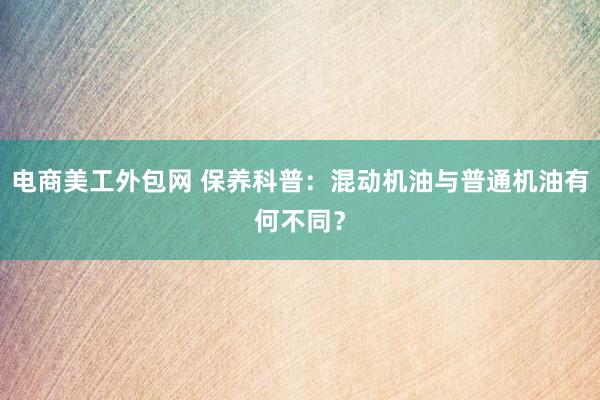 电商美工外包网 保养科普：混动机油与普通机油有何不同？